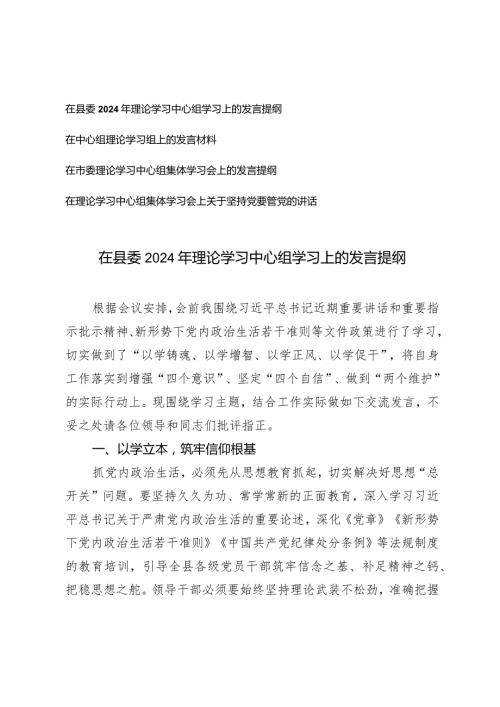 在县委2024年理论学习中心组学习上的发言提纲

在中心组理论学习组上的发言材料

在市委理论学习中心组集体学习会上的发言提纲

在理论学习中心组集体学习会上关于坚持党要管党的讲话

在县委2024年理论学习中心组学习上的发言提纲

根据会议安排，会前我围绕习近平总书记近期重要讲话和重要指示批示精神、新形势下党内政治生活若干准则等文件政策进行了学习，切实做到了“以学铸魂、以学增智、以学正风、以学促干”，将自身工作落实到增强“四个意识”、坚定“四个自信”、做到“两个维护”的实际行动上。现围绕学习主题，结合工作实际做如下交流发言，不妥之处请各位领导和同志们批评指正。

一、以学立本，筑牢信仰根基

抓党内政治生活，必须先从思想教育抓起，切实解决好思想“总开关”问题。要坚持久久为功、常学常新的正面教育，深入学习习近平总书记关于严肃党内政治生活的重要论述，深化《党章》《新形势下党内政治生活若干准则》《中国共产党纪律处分条例》等法规制度的教育培训，引导全县各级党员干部筑牢信念之基、补足精神之钙、把稳思想之舵。领导干部必须要始终坚持理论武装不松劲，准确把握